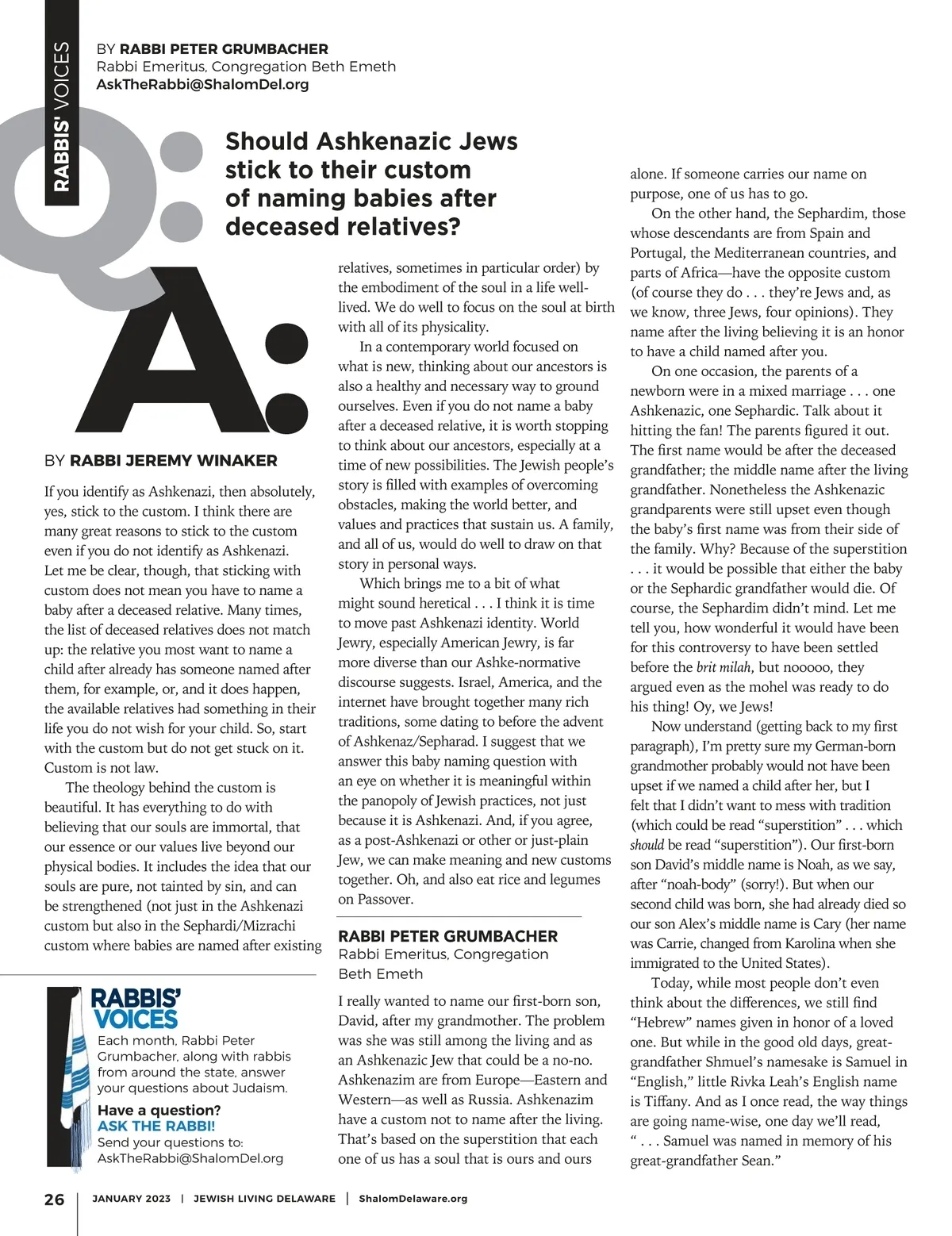 RABBIS' VOICES

BY RABBI PETER GRUMBACHER
Rabbi Emeritus, Congregation Beth Emeth
AskTheRabbi@ShalomDel.org

Q:

Should Ashkenazic Jews stick to their custom of naming babies after deceased relatives?

A:

BY RABBI JEREMY WINAKER

If you identify as Ashkenazi, then absolutely, yes, stick to the custom. I think there are many great reasons to stick to the custom even if you do not identify as Ashkenazi. Let me be clear, though, that sticking with custom does not mean you have to name a baby after a deceased relative. Many times, the list of deceased relatives does not match up: the relative you most want to name a child after already has someone named after them, for example, or, and it does happen, the available relatives had something in their life you do not wish for your child. So, start with the custom but do not get stuck on it. Custom is not law.

The theology behind the custom is beautiful. It has everything to do with believing that our souls are immortal, that our essence or our values live beyond our physical bodies. It includes the idea that our souls are pure, not tainted by sin, and can be strengthened (not just in the Ashkenazi custom but also in the Sephardi/Mizrachi custom where babies are named after existing relatives, sometimes in particular order) by the embodiment of the soul in a life well-lived. We do well to focus on the soul at birth with all of its physicality.

In a contemporary world focused on what is new, thinking about our ancestors is also a healthy and necessary way to ground ourselves. Even if you do not name a baby after a deceased relative, it is worth stopping to think about our ancestors, especially at a time of new possibilities. The Jewish people's story is filled with examples of overcoming obstacles, making the world better, and values and practices that sustain us. A family, and all of us, would do well to draw on that story in personal ways.

Which brings me to a bit of what might sound heretical . . . I think it is time to move past Ashkenazi identity. World Jewry, especially American Jewry, is far more diverse than our Ashke-normative discourse suggests. Israel, America, and the internet have brought together many rich traditions, some dating to before the advent of Ashkenaz/Sepharad. I suggest that we answer this baby naming question with an eye on whether it is meaningful within the panopoly of Jewish practices, not just because it is Ashkenazi. And, if you agree, as a post-Ashkenazi or other or just-plain Jew, we can make meaning and new customs together. Oh, and also eat rice and legumes on Passover.

RABBI PETER GRUMBACHER
Rabbi Emeritus, Congregation Beth Emeth

I really wanted to name our first-born son, David, after my grandmother. The problem was she was still among the living and as an Ashkenazic Jew that could be a no-no. Ashkenazim are from Europe—Eastern and Western—as well as Russia. Ashkenazim have a custom not to name after the living. That's based on the superstition that each one of us has a soul that is ours and ours alone. If someone carries our name on purpose, one of us has to go.

On the other hand, the Sephardim, those whose descendants are from Spain and Portugal, the Mediterranean countries, and parts of Africa—have the opposite custom (of course they do . . . they're Jews and, as we know, three Jews, four opinions). They name after the living believing it is an honor to have a child named after you.

On one occasion, the parents of a newborn were in a mixed marriage . . . one Ashkenazic, one Sephardic. Talk about it hitting the fan! The parents figured it out. The first name would be after the deceased grandfather; the middle name after the living grandfather. Nonetheless the Ashkenazic grandparents were still upset even though the baby's first name was from their side of the family. Why? Because of the superstition . . . it would be possible that either the baby or the Sephardic grandfather would die. Of course, the Sephardim didn't mind. Let me tell you, how wonderful it would have been for this controversy to have been settled before the brit milah, but nooooo, they argued even as the mohel was ready to do his thing! Oy, we Jews!

Now understand (getting back to my first paragraph), I'm pretty sure my German-born grandmother probably would not have been upset if we named a child after her, but I felt that I didn't want to mess with tradition (which could be read "superstition" . . . which should be read "superstition"). Our first-born son David's middle name is Noah, as we say, after "noah-body" (sorry!). But when our second child was born, she had already died so our son Alex's middle name is Cary (her name was Carrie, changed from Karolina when she immigrated to the United States).

Today, while most people don't even think about the differences, we still find "Hebrew" names given in honor of a loved one. But while in the good old days, great-grandfather Shmuel's namesake is Samuel in "English," little Rivka Leah's English name is Tiffany. And as I once read, the way things are going name-wise, one day we'll read, " . . . Samuel was named in memory of his great-grandfather Sean."

RABBIS' VOICES
Each month, Rabbi Peter Grumbacher, along with rabbis from around the state, answer your questions about Judaism.
Have a question?
ASK THE RABBI!
Send your questions to:
AskTheRabbi@ShalomDel.org

26 | JANUARY 2023 | JEWISH LIVING DELAWARE | ShalomDelaware.org